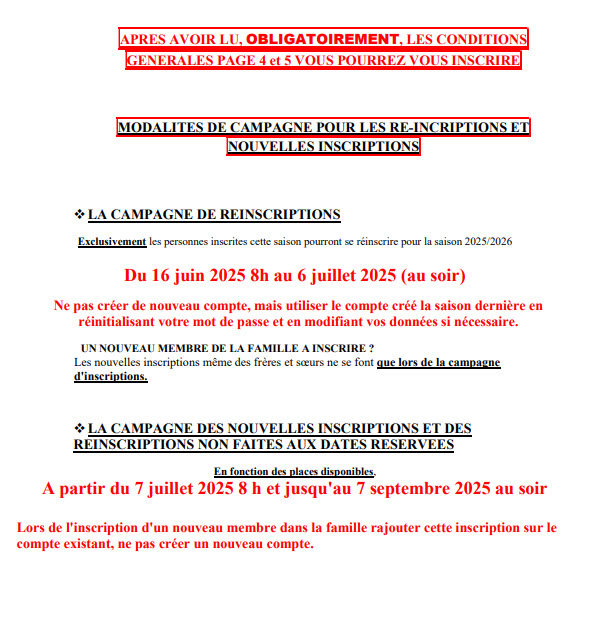 APRES AVOIR LU, OBLIGATOIREMENT, LES CONDITIONS GENERALES PAGE 4 et 5 VOUS POURREZ VOUS INSCRIRE

MODALITES DE CAMPAGNE POUR LES RE-INCRIPTIONS ET NOUVELLES INSCRIPTIONS

❖ LA CAMPAGNE DE REINSCRIPTIONS

Exclusivement les personnes inscrites cette saison pourront se réinscrire pour la saison 2025/2026

Du 16 juin 2025 8h au 6 juillet 2025 (au soir)

Ne pas créer de nouveau compte, mais utiliser le compte créé la saison dernière en réinitialisant votre mot de passe et en modifiant vos données si nécessaire.

UN NOUVEAU MEMBRE DE LA FAMILLE A INSCRIRE ?
Les nouvelles inscriptions même des frères et sœurs ne se font que lors de la campagne d'inscriptions.

❖ LA CAMPAGNE DES NOUVELLES INSCRIPTIONS ET DES REINSCRIPTIONS NON FAITES AUX DATES RESERVEES

En fonction des places disponibles,
A partir du 7 juillet 2025 8 h et jusqu'au 7 septembre 2025 au soir

Lors de l'inscription d'un nouveau membre dans la famille rajouter cette inscription sur le compte existant, ne pas créer un nouveau compte.